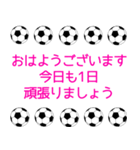 おはようございます
今日も1日
頑張りましょう